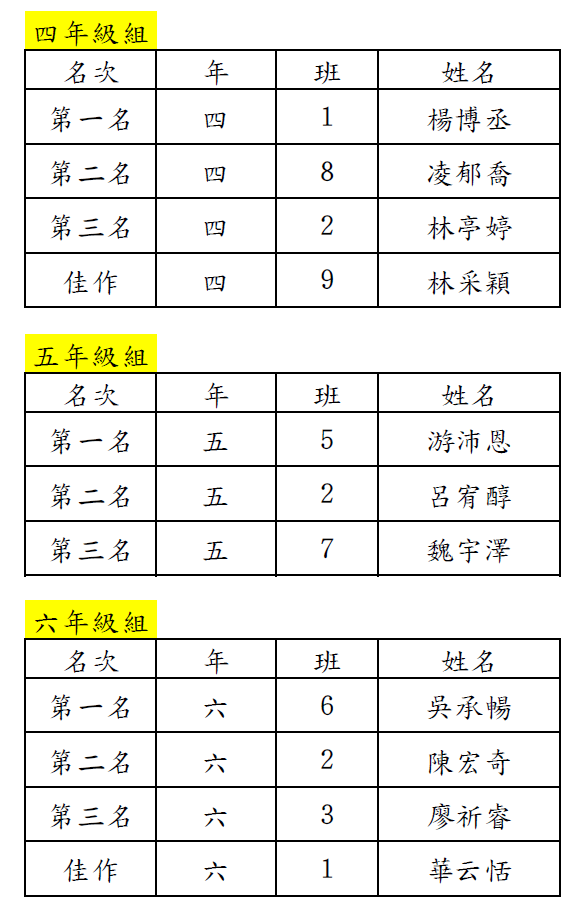 四年級組

| 名次 | 年 | 班 | 姓名 |
|---|---|---|---|
| 第一名 | 四 | 1 | 楊博丞 |
| 第二名 | 四 | 8 | 凌郁喬 |
| 第三名 | 四 | 2 | 林亭婷 |
| 佳作 | 四 | 9 | 林采穎 |

五年級組

| 名次 | 年 | 班 | 姓名 |
|---|---|---|---|
| 第一名 | 五 | 5 | 游沛恩 |
| 第二名 | 五 | 2 | 呂宥醇 |
| 第三名 | 五 | 7 | 魏宇澤 |

六年級組

| 名次 | 年 | 班 | 姓名 |
|---|---|---|---|
| 第一名 | 六 | 6 | 吳承暢 |
| 第二名 | 六 | 2 | 陳宏奇 |
| 第三名 | 六 | 3 | 廖祈睿 |
| 佳作 | 六 | 1 | 華云恬 |